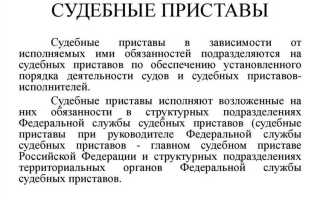 СУДЕБНЫЕ ПРИСТАВЫ

Судебные приставы в зависимости от исполняемых ими обязанностей подразделяются на судебных приставов по обеспечению установленного порядка деятельности судов и судебных приставов-исполнителей.

Судебные приставы исполняют возложенные на них обязанности в структурных подразделениях Федеральной службы судебных приставов (судебные приставы при руководителе Федеральной службы судебных приставов - главном судебном приставе Российской Федерации и структурных подразделениях территориальных органов Федеральной службы судебных приставов.